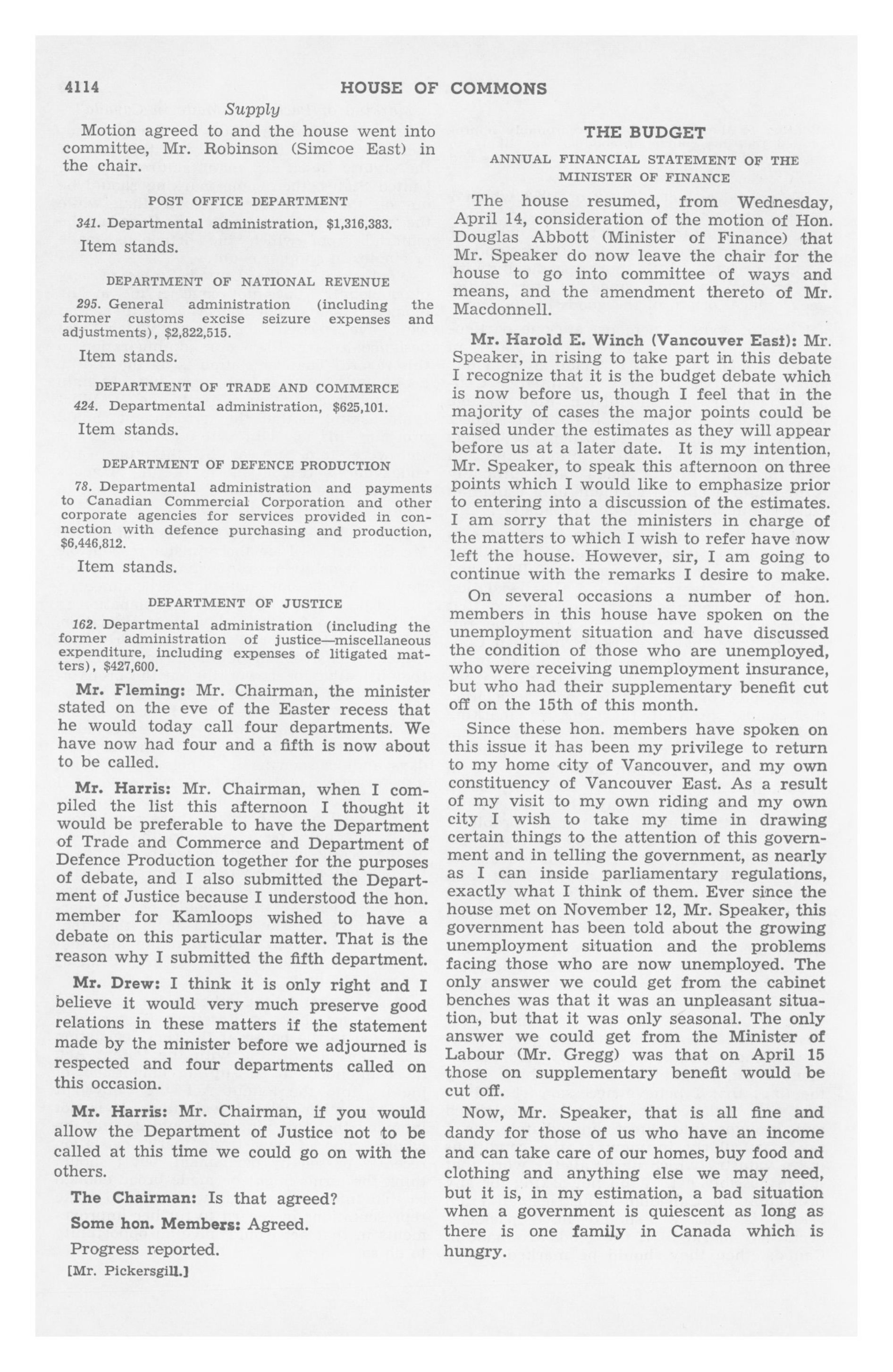 4114 HOUSE OF COMMONS

Supply

Motion agreed to and the house went into committee, Mr. Robinson (Simcoe East) in the chair.

POST OFFICE DEPARTMENT

341. Departmental administration, $1,316,383.

Item stands.

DEPARTMENT OF NATIONAL REVENUE

295. General administration (including the former customs excise seizure expenses and adjustments), $2,822,515.

Item stands.

DEPARTMENT OF TRADE AND COMMERCE

424. Departmental administration, $625,101.

Item stands.

DEPARTMENT OF DEFENCE PRODUCTION

78. Departmental administration and payments to Canadian Commercial Corporation and other corporate agencies for services provided in connection with defence purchasing and production, $6,446,812.

Item stands.

DEPARTMENT OF JUSTICE

162. Departmental administration (including the former administration of justice—miscellaneous expenditure, including expenses of litigated matters), $427,600.

Mr. Fleming: Mr. Chairman, the minister stated on the eve of the Easter recess that he would today call four departments. We have now had four and a fifth is now about to be called.

Mr. Harris: Mr. Chairman, when I compiled the list this afternoon I thought it would be preferable to have the Department of Trade and Commerce and Department of Defence Production together for the purposes of debate, and I also submitted the Department of Justice because I understood the hon. member for Kamloops wished to have a debate on this particular matter. That is the reason why I submitted the fifth department.

Mr. Drew: I think it is only right and I believe it would very much preserve good relations in these matters if the statement made by the minister before we adjourned is respected and four departments called on this occasion.

Mr. Harris: Mr. Chairman, if you would allow the Department of Justice not to be called at this time we could go on with the others.

The Chairman: Is that agreed?

Some hon. Members: Agreed.

Progress reported.

[Mr. Pickersgill.]

THE BUDGET

ANNUAL FINANCIAL STATEMENT OF THE MINISTER OF FINANCE

The house resumed, from Wednesday, April 14, consideration of the motion of Hon. Douglas Abbott (Minister of Finance) that Mr. Speaker do now leave the chair for the house to go into committee of ways and means, and the amendment thereto of Mr. Macdonnell.

Mr. Harold E. Winch (Vancouver East): Mr. Speaker, in rising to take part in this debate I recognize that it is the budget debate which is now before us, though I feel that in the majority of cases the major points could be raised under the estimates as they will appear before us at a later date. It is my intention, Mr. Speaker, to speak this afternoon on three points which I would like to emphasize prior to entering into a discussion of the estimates. I am sorry that the ministers in charge of the matters to which I wish to refer have now left the house. However, sir, I am going to continue with the remarks I desire to make.

On several occasions a number of hon. members in this house have spoken on the unemployment situation and have discussed the condition of those who are unemployed, who were receiving unemployment insurance, but who had their supplementary benefit cut off on the 15th of this month.

Since these hon. members have spoken on this issue it has been my privilege to return to my home city of Vancouver, and my own constituency of Vancouver East. As a result of my visit to my own riding and my own city I wish to take my time in drawing certain things to the attention of this government and in telling the government, as nearly as I can inside parliamentary regulations, exactly what I think of them. Ever since the house met on November 12, Mr. Speaker, this government has been told about the growing unemployment situation and the problems facing those who are now unemployed. The only answer we could get from the cabinet benches was that it was an unpleasant situation, but that it was only seasonal. The only answer we could get from the Minister of Labour (Mr. Gregg) was that on April 15 those on supplementary benefit would be cut off.

Now, Mr. Speaker, that is all fine and dandy for those of us who have an income and can take care of our homes, buy food and clothing and anything else we may need, but it is, in my estimation, a bad situation when a government is quiescent as long as there is one family in Canada which is hungry.